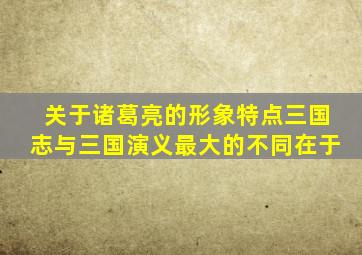 关于诸葛亮的形象特点三国志与三国演义最大的不同在于